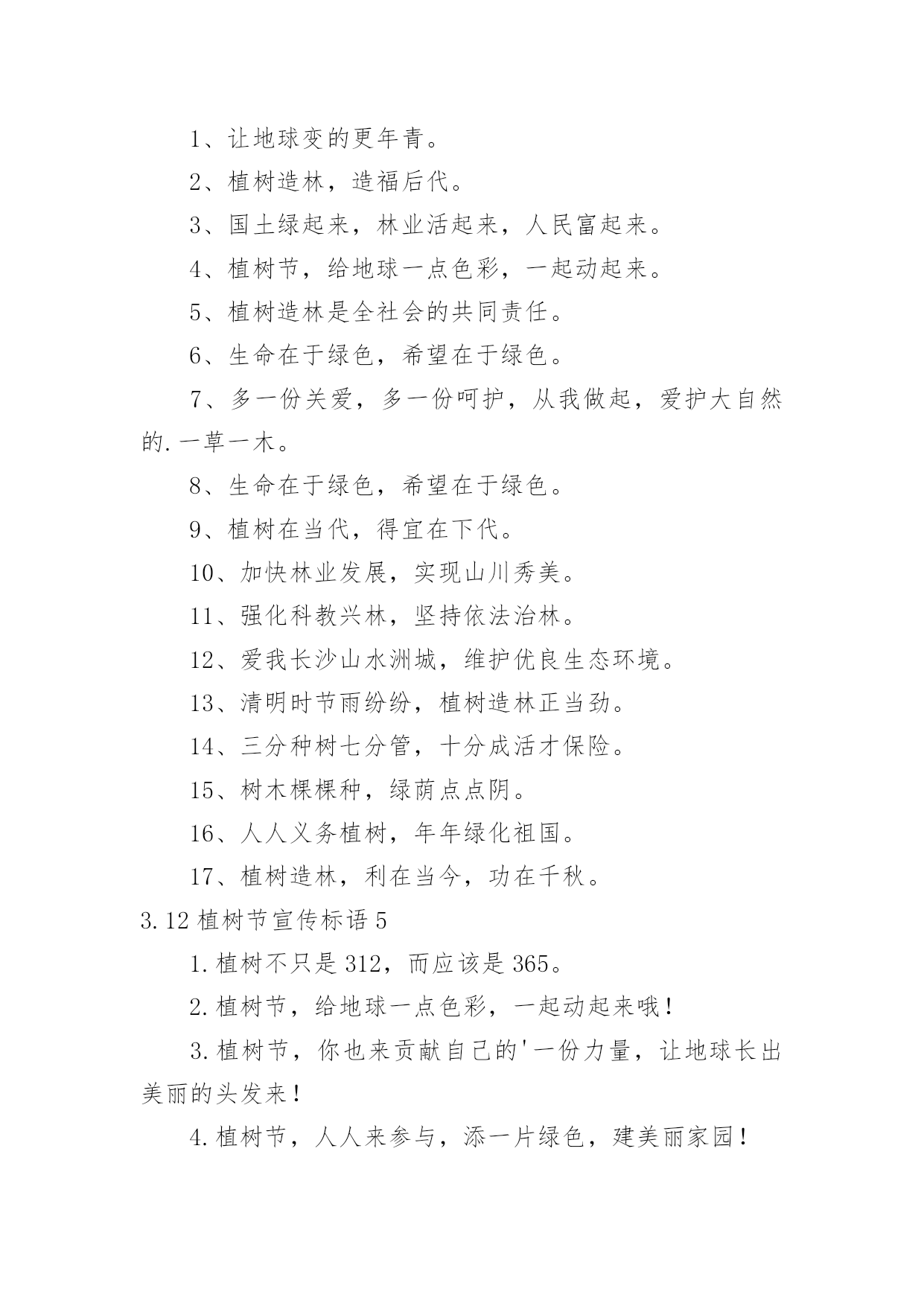 1、让地球变的更年青。

2、植树造林，造福后代。

3、国土绿起来，林业活起来，人民富起来。

4、植树节，给地球一点色彩，一起动起来。

5、植树造林是全社会的共同责任。

6、生命在于绿色，希望在于绿色。

7、多一份关爱，多一份呵护，从我做起，爱护大自然的.一草一木。

8、生命在于绿色，希望在于绿色。

9、植树在当代，得宜在下代。

10、加快林业发展，实现山川秀美。

11、强化科教兴林，坚持依法治林。

12、爱我长沙山水洲城，维护优良生态环境。

13、清明时节雨纷纷，植树造林正当劲。

14、三分种树七分管，十分成活才保险。

15、树木棵棵种，绿荫点点阴。

16、人人义务植树，年年绿化祖国。

17、植树造林，利在当今，功在千秋。

3.12 植树节宣传标语 5

1.植树不只是 312，而应该是 365。

2.植树节，给地球一点色彩，一起动起来哦！

3.植树节，你也来贡献自己的'一份力量，让地球长出美丽的头发来！

4.植树节，人人来参与，添一片绿色，建美丽家园！